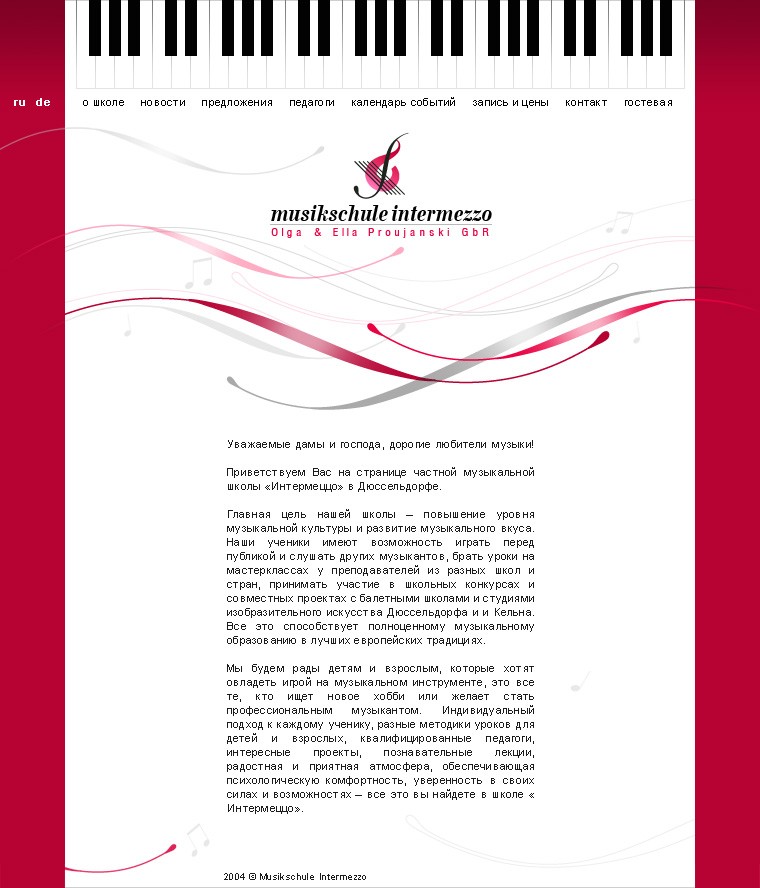 ru de

о школе новости предложения педагоги календарь событий запись и цены контакт гостевая

musikschule intermezzo
Olga & Ella Proujanski GbR

Уважаемые дамы и господа, дорогие любители музыки!

Приветствуем Вас на странице частной музыкальной школы «Интермеццо» в Дюссельдорфе.

Главная цель нашей школы – повышение уровня музыкальной культуры и развитие музыкального вкуса. Наши ученики имеют возможность играть перед публикой и слушать других музыкантов, брать уроки на мастерклассах у преподавателей из разных школ и стран, принимать участие в школьных конкурсах и совместных проектах с балетными школами и студиями изобразительного искусства Дюссельдорфа и и Кельна. Все это способствует полноценному музыкальному образованию в лучших европейских традициях.

Мы будем рады детям и взрослым, которые хотят овладеть игрой на музыкальном инструменте, это все те, кто ищет новое хобби или желает стать профессиональным музыкантом. Индивидуальный подход к каждому ученику, разные методики уроков для детей и взрослых, квалифицированные педагоги, интересные проекты, познавательные лекции, радостная и приятная атмосфера, обеспечивающая психологическую комфортность, уверенность в своих силах и возможностях – все это вы найдете в школе « Интермеццо».

2004 © Musikschule Intermezzo